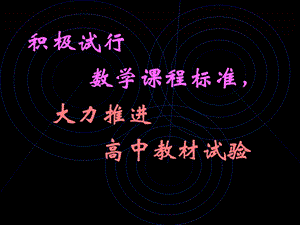 积极试行

数学课程标准，

大力推进

高中教材试验